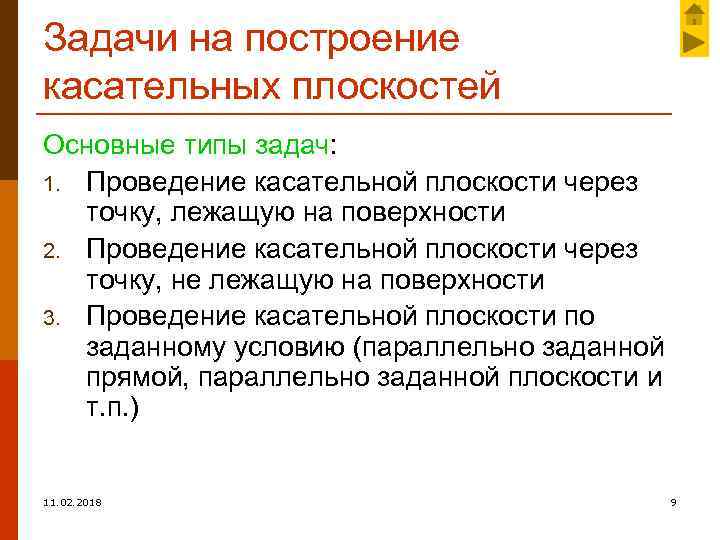 Задачи на построение касательных плоскостей

Основные типы задач:

1. Проведение касательной плоскости через точку, лежащую на поверхности
2. Проведение касательной плоскости через точку, не лежащую на поверхности
3. Проведение касательной плоскости по заданному условию (параллельно заданной прямой, параллельно заданной плоскости и т.п.)

11.02.2018

9